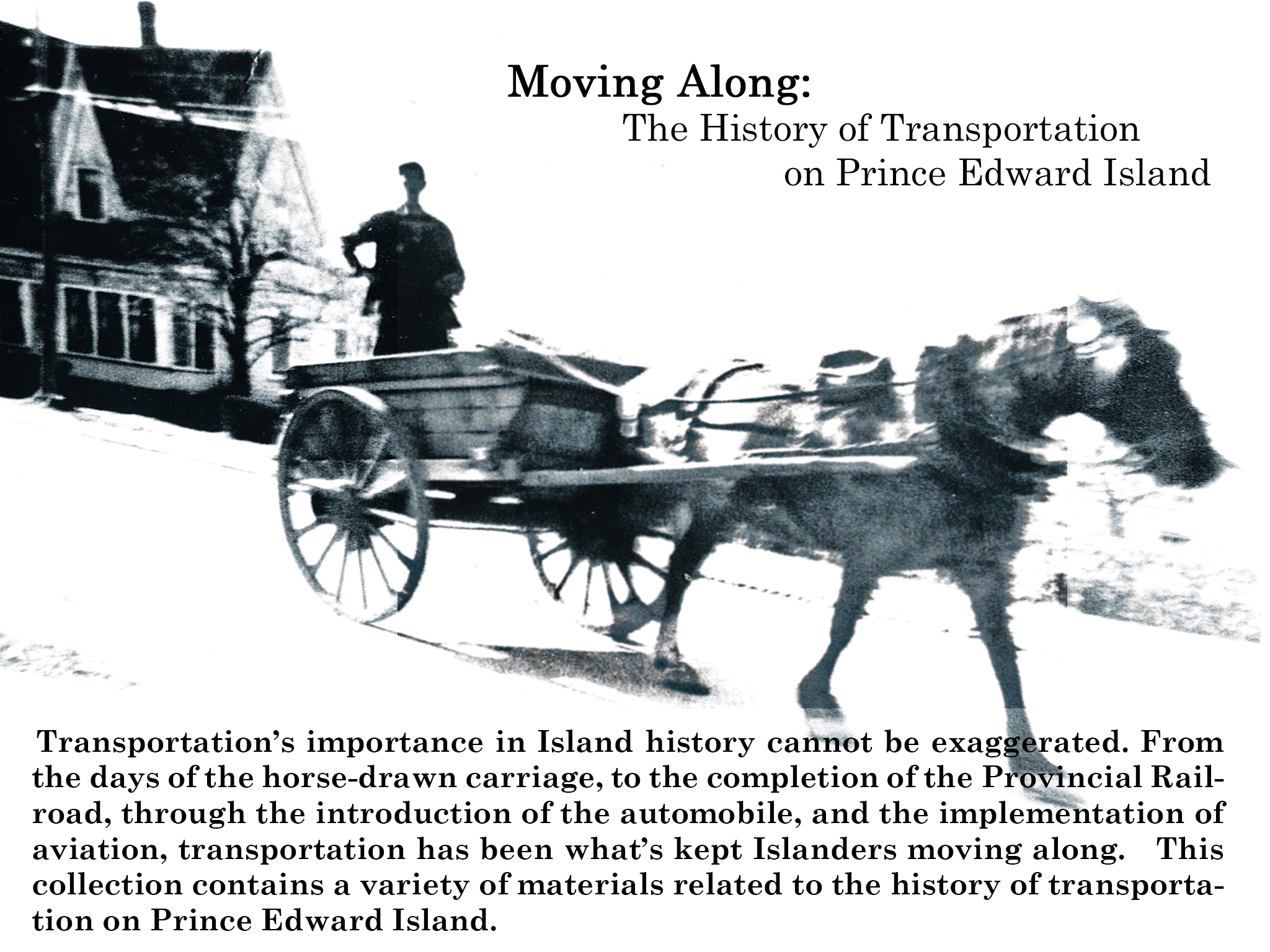 Moving Along:
The History of Transportation
on Prince Edward Island

Transportation's importance in Island history cannot be exaggerated. From the days of the horse-drawn carriage, to the completion of the Provincial Railroad, through the introduction of the automobile, and the implementation of aviation, transportation has been what's kept Islanders moving along. This collection contains a variety of materials related to the history of transportation on Prince Edward Island.